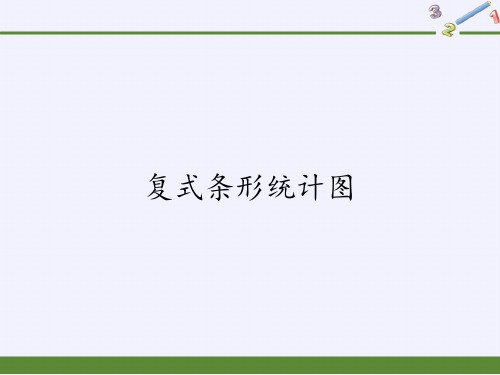 3 2 1

复式条形统计图